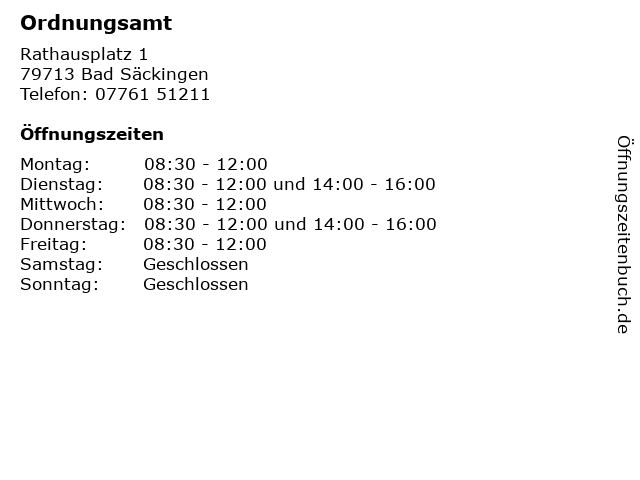 Ordnungsamt

Rathausplatz 1
79713 Bad Säckingen
Telefon: 07761 51211

Öffnungszeiten

Montag: 08:30 - 12:00
Dienstag: 08:30 - 12:00 und 14:00 - 16:00
Mittwoch: 08:30 - 12:00
Donnerstag: 08:30 - 12:00 und 14:00 - 16:00
Freitag: 08:30 - 12:00
Samstag: Geschlossen
Sonntag: Geschlossen

Öffnungszeitenbuch.de